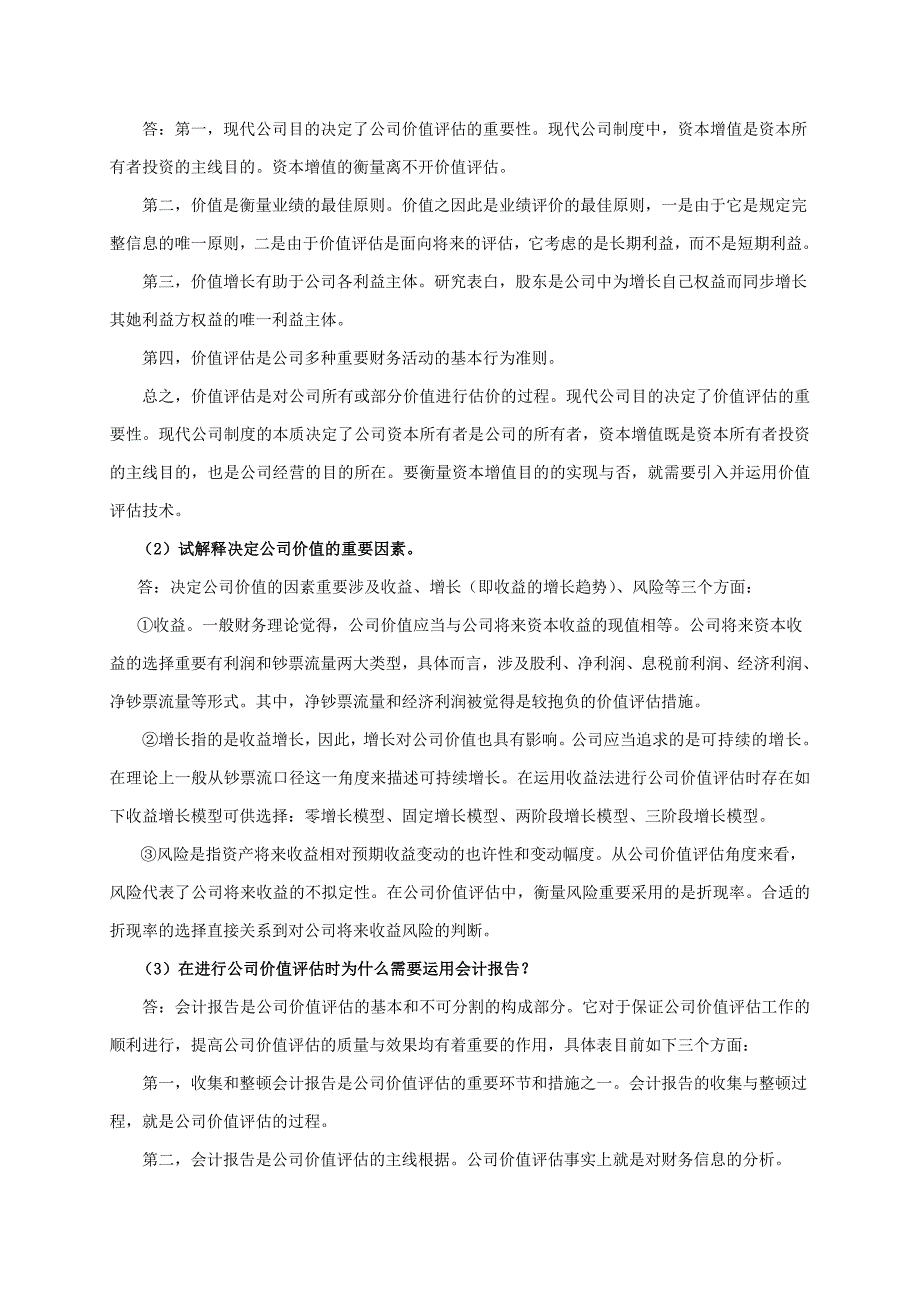 答：第一，现代公司目的决定了公司价值评估的重要性。现代公司制度中，资本增值是资本所有者投资的主线目的。资本增值的衡量离不开价值评估。

第二，价值是衡量业绩的最佳原则。价值之因此是业绩评价的最佳原则，一是由于它是规定完整信息的唯一原则，二是由于价值评估是面向将来的评估，它考虑的是长期利益，而不是短期利益。

第三，价值增长有助于公司各利益主体。研究表白，股东是公司中为增长自己权益而同步增长其她利益方权益的唯一利益主体。

第四，价值评估是公司多种重要财务活动的基本行为准则。

总之，价值评估是对公司所有或部分价值进行估价的过程。现代公司目的决定了价值评估的重要性。现代公司制度的本质决定了公司资本所有者是公司的所有者，资本增值既是资本所有者投资的主线目的，也是公司经营的目的所在。要衡量资本增值目的的实现与否，就需要引入并运用价值评估技术。

（2）试解释决定公司价值的重要因素。

答：决定公司价值的因素重要涉及收益、增长（即收益的增长趋势）、风险等三个方面：

①收益。一般财务理论觉得，公司价值应当与公司将来资本收益的现值相等。公司将来资本收益的选择重要有利润和钞票流量两大类型，具体而言，涉及股利、净利润、息税前利润、经济利润、净钞票流量等形式。其中，净钞票流量和经济利润被觉得是较抱负的价值评估措施。

②增长指的是收益增长，因此，增长对公司价值也具有影响。公司应当追求的是可持续的增长。在理论上一般从钞票流口径这一角度来描述可持续增长。在运用收益法进行公司价值评估时存在如下收益增长模型可供选择：零增长模型、固定增长模型、两阶段增长模型、三阶段增长模型。

③风险是指资产将来收益相对预期收益变动的也许性和变动幅度。从公司价值评估角度来看，风险代表了公司将来收益的不拟定性。在公司价值评估中，衡量风险重要采用的是折现率。合适的折现率的选择直接关系到对公司将来收益风险的判断。

（3）在进行公司价值评估时为什么需要运用会计报告？

答：会计报告是公司价值评估的基本和不可分割的构成部分。它对于保证公司价值评估工作的顺利进行，提高公司价值评估的质量与效果均有着重要的作用，具体表目前如下三个方面：

第一，收集和整顿会计报告是公司价值评估的重要环节和措施之一。会计报告的收集与整顿过程，就是公司价值评估的过程。

第二，会计报告是公司价值评估的主线根据。公司价值评估事实上就是对财务信息的分析。